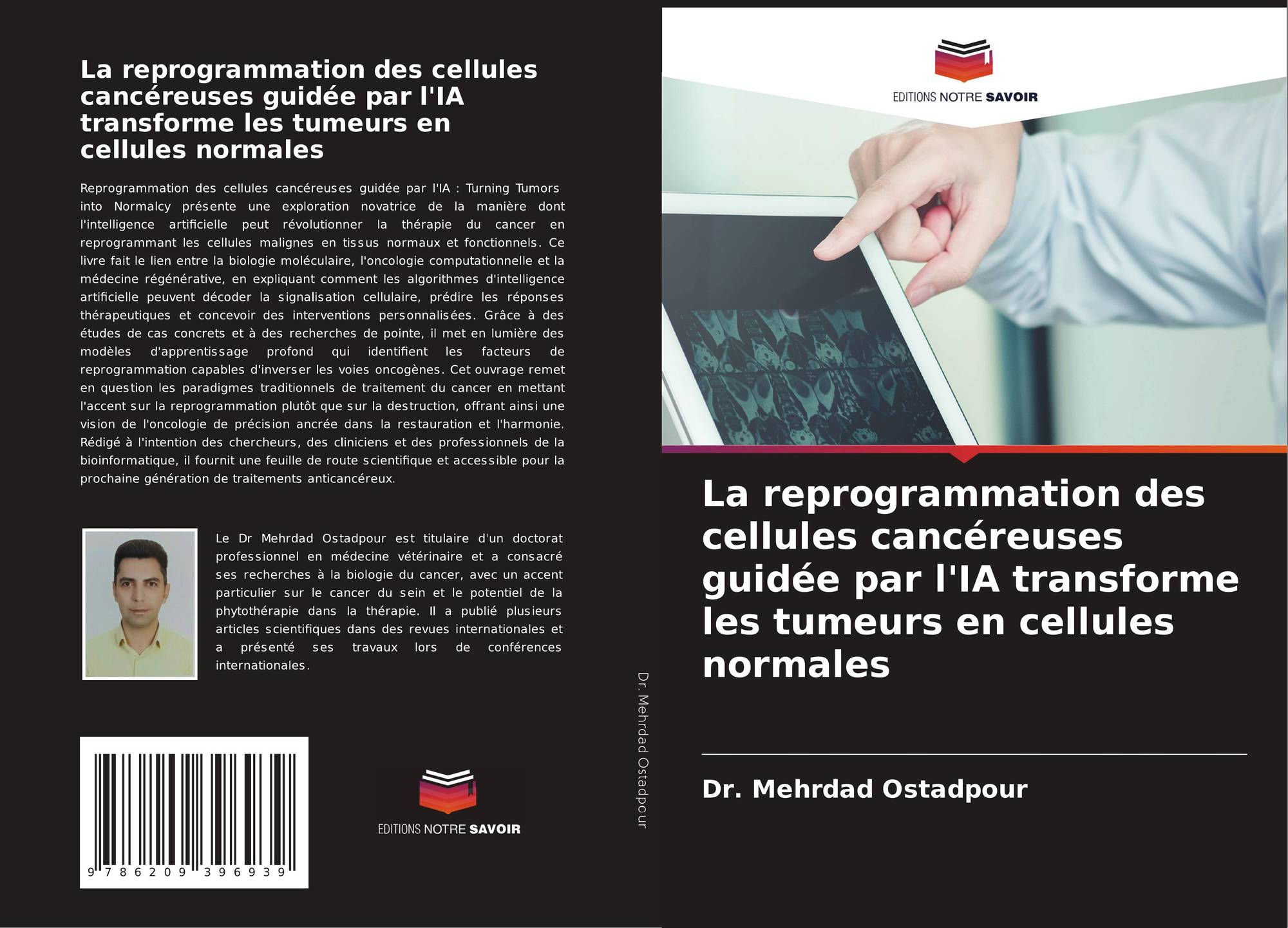 La reprogrammation des cellules cancéreuses guidée par l'IA transforme les tumeurs en cellules normales

Reprogrammation des cellules cancéreuses guidée par l'IA : Turning Tumors into Normalcy présente une exploration novatrice de la manière dont l'intelligence artificielle peut révolutionner la thérapie du cancer en reprogrammant les cellules malignes en tissus normaux et fonctionnels. Ce livre fait le lien entre la biologie moléculaire, l'oncologie computationnelle et la médecine régénérative, en expliquant comment les algorithmes d'intelligence artificielle peuvent décoder la signalisation cellulaire, prédire les réponses thérapeutiques et concevoir des interventions personnalisées. Grâce à des études de cas concrets et à des recherches de pointe, il met en lumière des modèles d'apprentissage profond qui identifient les facteurs de reprogrammation capables d'inverser les voies oncogènes. Cet ouvrage remet en question les paradigmes traditionnels de traitement du cancer en mettant l'accent sur la reprogrammation plutôt que sur la destruction, offrant ainsi une vision de l'oncologie de précision ancrée dans la restauration et l'harmonie. Rédigé à l'intention des chercheurs, des cliniciens et des professionnels de la bioinformatique, il fournit une feuille de route scientifique et accessible pour la prochaine génération de traitements anticancéreux.

Le Dr Mehrdad Ostadpour est titulaire d'un doctorat professionnel en médecine vétérinaire et a consacré ses recherches à la biologie du cancer, avec un accent particulier sur le cancer du sein et le potentiel de la phytothérapie dans la thérapie. Il a publié plusieurs articles scientifiques dans des revues internationales et a présenté ses travaux lors de conférences internationales.

9 786209 396939

EDITIONS NOTRE SAVOIR

Dr. Mehrdad Ostadpour

EDITIONS NOTRE SAVOIR

La reprogrammation des cellules cancéreuses guidée par l'IA transforme les tumeurs en cellules normales

Dr. Mehrdad Ostadpour